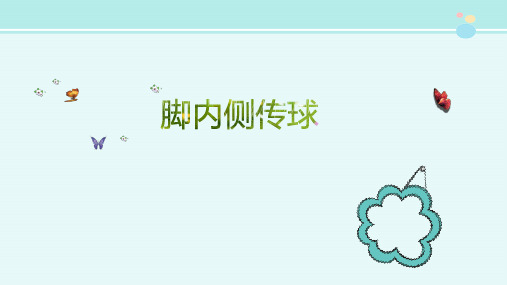 脚内侧传球